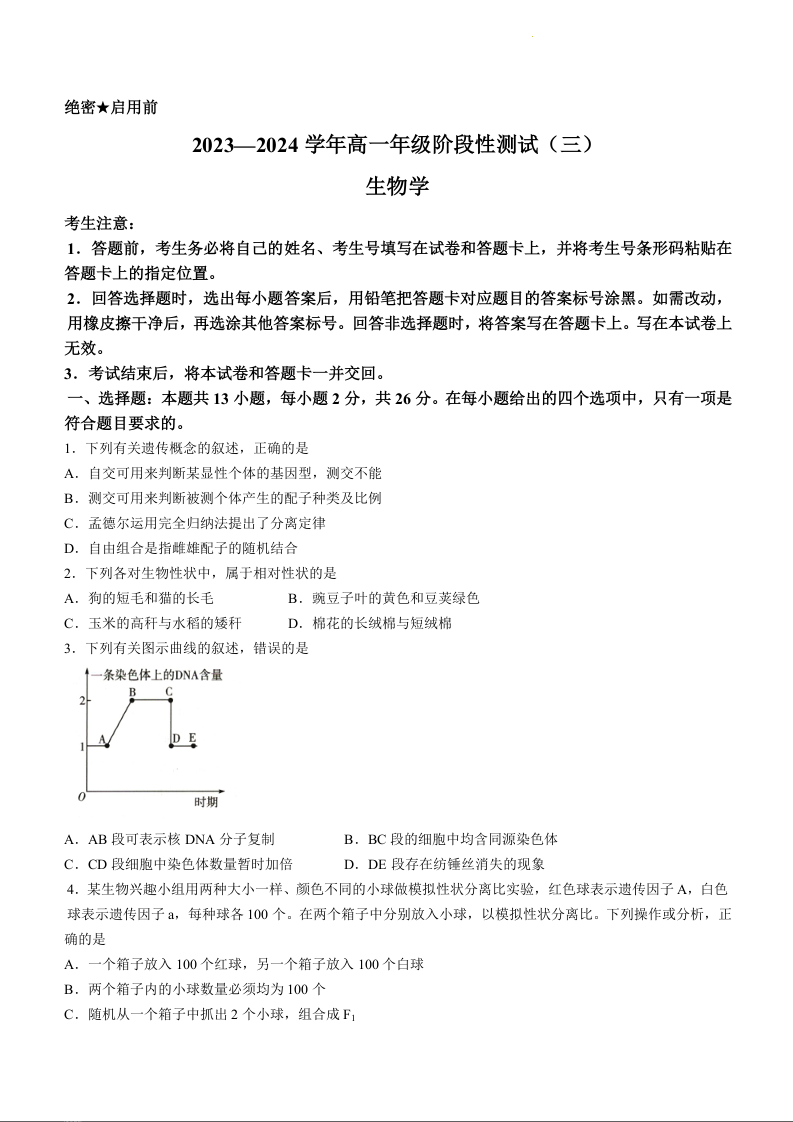 绝密★启用前

2023—2024 学年高一年级阶段性测试（三）

生物学

考生注意：

1．答题前，考生务必将自己的姓名、考生号填写在试卷和答题卡上，并将考生号条形码粘贴在答题卡上的指定位置。

2．回答选择题时，选出每小题答案后，用铅笔把答题卡对应题目的答案标号涂黑。如需改动，用橡皮擦干净后，再选涂其他答案标号。回答非选择题时，将答案写在答题卡上。写在本试卷上无效。

3．考试结束后，将本试卷和答题卡一并交回。

一、选择题：本题共 13 小题，每小题 2 分，共 26 分。在每小题给出的四个选项中，只有一项是符合题目要求的。

1．下列有关遗传概念的叙述，正确的是

A．自交可用来判断某显性个体的基因型，测交不能

B．测交可用来判断被测个体产生的配子种类及比例

C．孟德尔运用完全归纳法提出了分离定律

D．自由组合是指雌雄配子的随机结合

2．下列各对生物性状中，属于相对性状的是

A．狗的短毛和猫的长毛

B．豌豆子叶的黄色和豆荚绿色

C．玉米的高秆与水稻的矮秆

D．棉花的长绒棉与短绒棉

3．下列有关图示曲线的叙述，错误的是

一条染色体上的DNA含量
2
1
A B C D E
O
时期

A．AB 段可表示核 DNA 分子复制

B．BC 段的细胞中均含同源染色体

C．CD 段细胞中染色体数量暂时加倍

D．DE 段存在纺锤丝消失的现象

4．某生物兴趣小组用两种大小一样、颜色不同的小球做模拟性状分离比实验，红色球表示遗传因子 A，白色球表示遗传因子 a，每种球各 100 个。在两个箱子中分别放入小球，以模拟性状分离比。下列操作或分析，正确的是

A．一个箱子放入 100 个红球，另一个箱子放入 100 个白球

B．两个箱子内的小球数量必须均为 100 个

C．随机从一个箱子中抓出 2 个小球，组合成 $F_1$